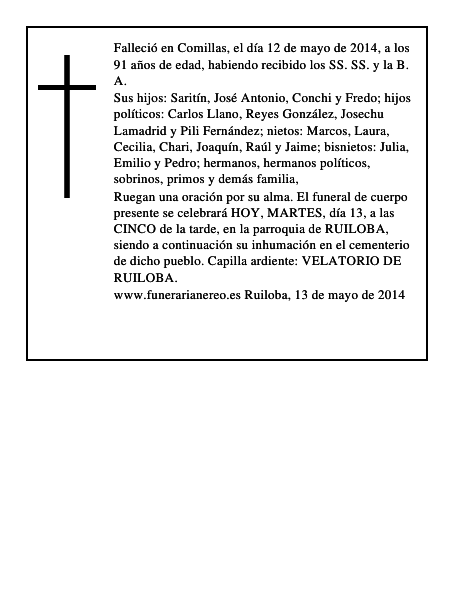 Falleció en Comillas, el día 12 de mayo de 2014, a los 91 años de edad, habiendo recibido los SS. SS. y la B. A.
Sus hijos: Saritín, José Antonio, Conchi y Fredo; hijos políticos: Carlos Llano, Reyes González, Josechu Lamadrid y Pili Fernández; nietos: Marcos, Laura, Cecilia, Chari, Joaquín, Raúl y Jaime; bisnietos: Julia, Emilio y Pedro; hermanos, hermanos políticos, sobrinos, primos y demás familia,
Ruegan una oración por su alma. El funeral de cuerpo presente se celebrará HOY, MARTES, día 13, a las CINCO de la tarde, en la parroquia de RUILOBA, siendo a continuación su inhumación en el cementerio de dicho pueblo. Capilla ardiente: VELATORIO DE RUILOBA.
www.funerarianereo.es Ruiloba, 13 de mayo de 2014